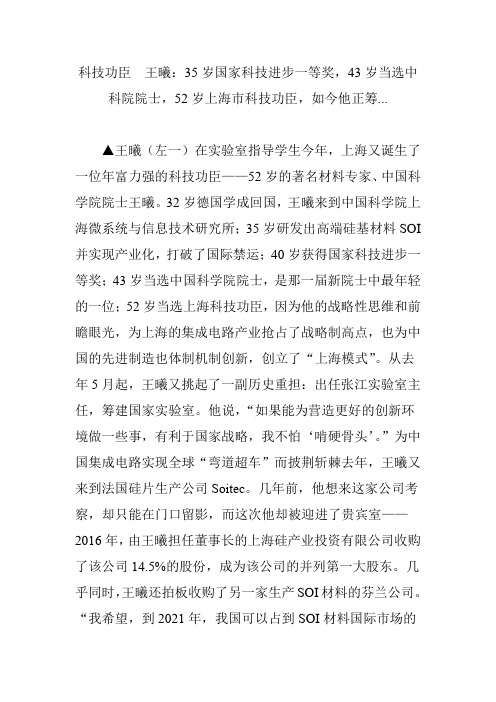 科技功臣　王曦：35 岁国家科技进步一等奖，43 岁当选中科院院士，52 岁上海市科技功臣，如今他正筹...

▲王曦（左一）在实验室指导学生今年，上海又诞生了一位年富力强的科技功臣——52 岁的著名材料专家、中国科学院院士王曦。32 岁德国学成回国，王曦来到中国科学院上海微系统与信息技术研究所；35 岁研发出高端硅基材料 SOI 并实现产业化，打破了国际禁运；40 岁获得国家科技进步一等奖；43 岁当选中国科学院院士，是那一届新院士中最年轻的一位；52 岁当选上海科技功臣，因为他的战略性思维和前瞻眼光，为上海的集成电路产业抢占了战略制高点，也为中国的先进制造也体制机制创新，创立了“上海模式”。从去年 5 月起，王曦又挑起了一副历史重担：出任张江实验室主任，筹建国家实验室。他说，“如果能为营造更好的创新环境做一些事，有利于国家战略，我不怕‘啃硬骨头’。”为中国集成电路实现全球“弯道超车”而披荆斩棘去年，王曦又来到法国硅片生产公司 Soitec。几年前，他想来这家公司考察，却只能在门口留影，而这次他却被迎进了贵宾室——2016 年，由王曦担任董事长的上海硅产业投资有限公司收购了该公司 14.5%的股份，成为该公司的并列第一大股东。几乎同时，王曦还拍板收购了另一家生产 SOI 材料的芬兰公司。“我希望，到 2021 年，我国可以占到 SOI 材料国际市场的